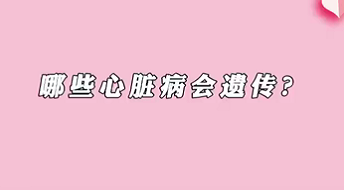 哪些心脏病会遗传？